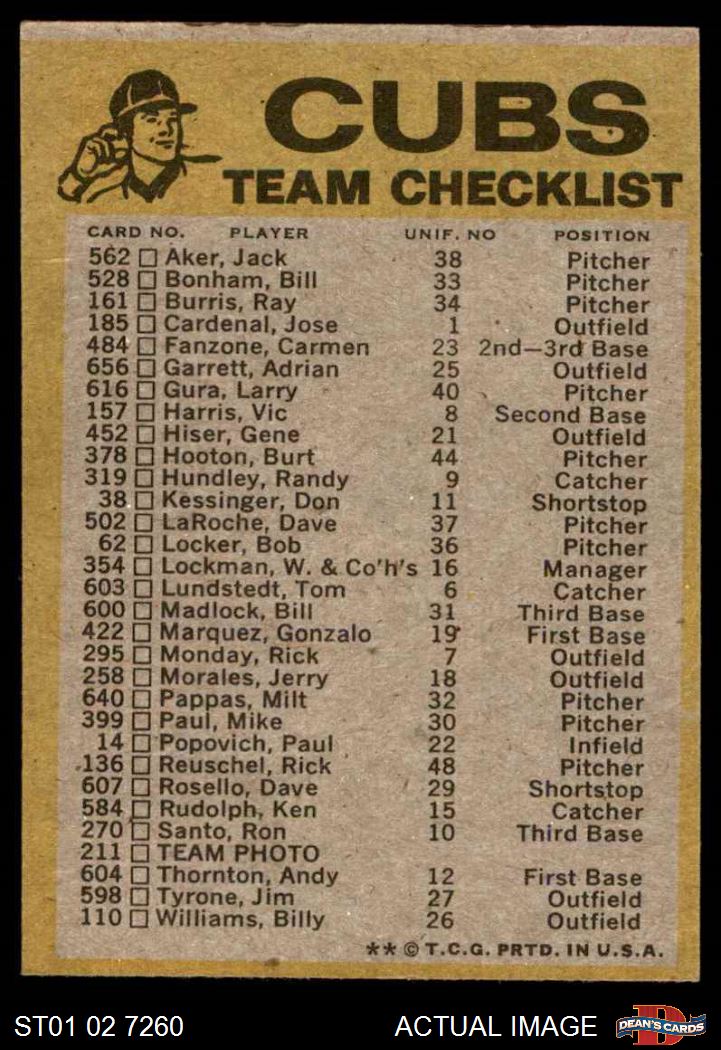 CUBS
TEAM CHECKLIST

| CARD NO. | PLAYER | UNIF. NO | POSITION |
|---|---|---|---|
| 562 | ☐ Aker, Jack | 38 | Pitcher |
| 528 | ☐ Bonham, Bill | 33 | Pitcher |
| 161 | ☐ Burris, Ray | 34 | Pitcher |
| 185 | ☐ Cardenal, Jose | 1 | Outfield |
| 484 | ☐ Fanzone, Carmen | 23 | 2nd—3rd Base |
| 656 | ☐ Garrett, Adrian | 25 | Outfield |
| 616 | ☐ Gura, Larry | 40 | Pitcher |
| 157 | ☐ Harris, Vic | 8 | Second Base |
| 452 | ☐ Hiser, Gene | 21 | Outfield |
| 378 | ☐ Hooton, Burt | 44 | Pitcher |
| 319 | ☐ Hundley, Randy | 9 | Catcher |
| 38 | ☐ Kessinger, Don | 11 | Shortstop |
| 502 | ☐ LaRoche, Dave | 37 | Pitcher |
| 62 | ☐ Locker, Bob | 36 | Pitcher |
| 354 | ☐ Lockman, W. & Co'h's | 16 | Manager |
| 603 | ☐ Lundstedt, Tom | 6 | Catcher |
| 600 | ☐ Madlock, Bill | 31 | Third Base |
| 422 | ☐ Marquez, Gonzalo | 19 | First Base |
| 295 | ☐ Monday, Rick | 7 | Outfield |
| 258 | ☐ Morales, Jerry | 18 | Outfield |
| 640 | ☐ Pappas, Milt | 32 | Pitcher |
| 399 | ☐ Paul, Mike | 30 | Pitcher |
| 14 | ☐ Popovich, Paul | 22 | Infield |
| 136 | ☐ Reuschel, Rick | 48 | Pitcher |
| 607 | ☐ Rosello, Dave | 29 | Shortstop |
| 584 | ☐ Rudolph, Ken | 15 | Catcher |
| 270 | ☐ Santo, Ron | 10 | Third Base |
| 211 | ☐ TEAM PHOTO | | |
| 604 | ☐ Thornton, Andy | 12 | First Base |
| 598 | ☐ Tyrone, Jim | 27 | Outfield |
| 110 | ☐ Williams, Billy | 26 | Outfield |

** © T.C.G. PRTD. IN U.S.A.

ST01 02 7260
ACTUAL IMAGE
DEAN'S CARDS